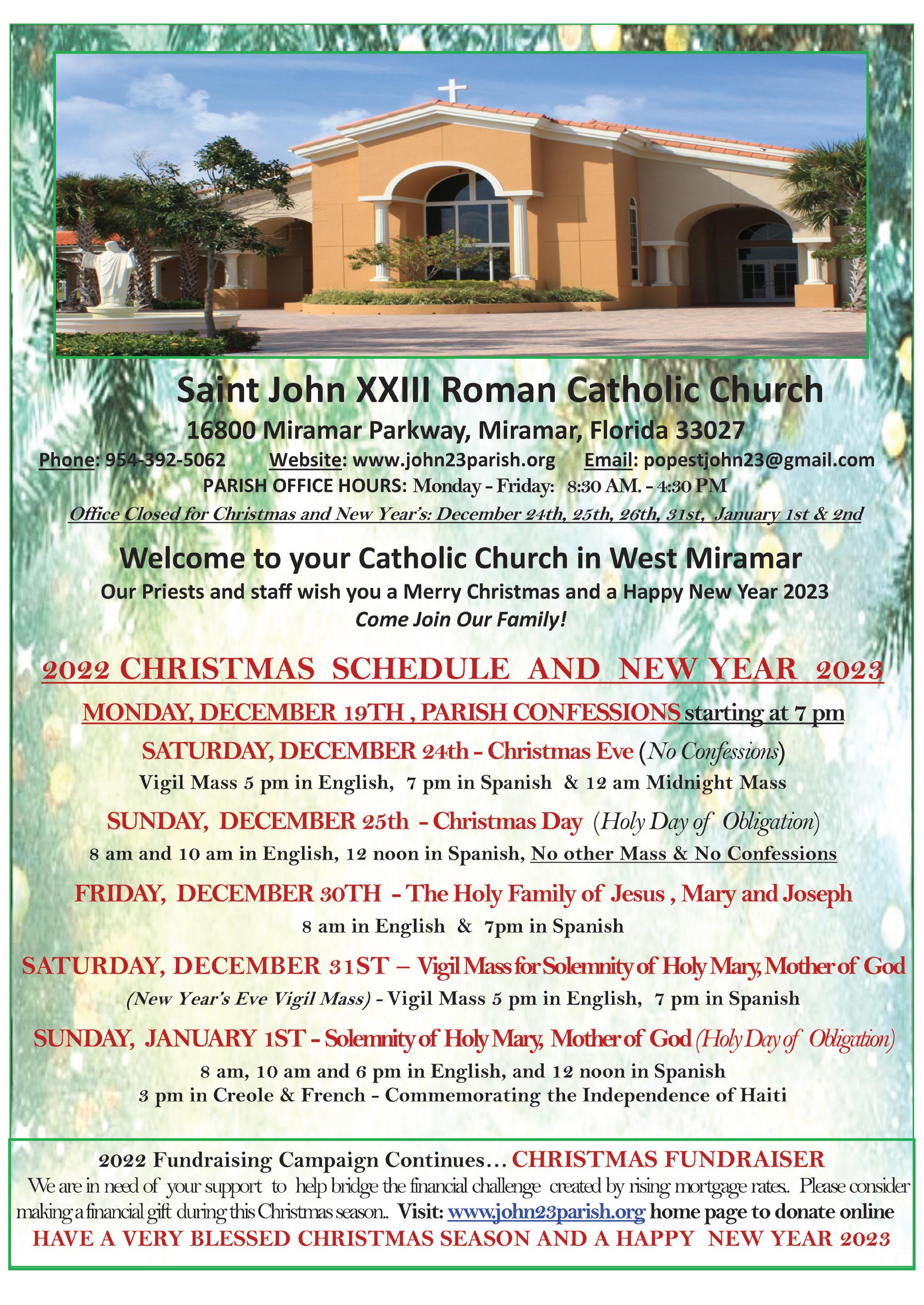 Saint John XXIII Roman Catholic Church

16800 Miramar Parkway, Miramar, Florida 33027

Phone: 954-392-5062 Website: www.john23parish.org Email: popestjohn23@gmail.com

PARISH OFFICE HOURS: Monday - Friday: 8:30 AM. - 4:30 PM

Office Closed for Christmas and New Year's: December 24th, 25th, 26th, 31st, January 1st & 2nd

Welcome to your Catholic Church in West Miramar

Our Priests and staff wish you a Merry Christmas and a Happy New Year 2023

Come Join Our Family!

2022 CHRISTMAS SCHEDULE AND NEW YEAR 2023

MONDAY, DECEMBER 19TH , PARISH CONFESSIONS starting at 7 pm

SATURDAY, DECEMBER 24th - Christmas Eve (No Confessions)

Vigil Mass 5 pm in English, 7 pm in Spanish & 12 am Midnight Mass

SUNDAY, DECEMBER 25th - Christmas Day (Holy Day of Obligation)

8 am and 10 am in English, 12 noon in Spanish, No other Mass & No Confessions

FRIDAY, DECEMBER 30TH - The Holy Family of Jesus , Mary and Joseph

8 am in English & 7pm in Spanish

SATURDAY, DECEMBER 31ST – Vigil Mass for Solemnity of Holy Mary, Mother of God

(New Year's Eve Vigil Mass) - Vigil Mass 5 pm in English, 7 pm in Spanish

SUNDAY, JANUARY 1ST - Solemnity of Holy Mary, Mother of God (Holy Day of Obligation)

8 am, 10 am and 6 pm in English, and 12 noon in Spanish
3 pm in Creole & French - Commemorating the Independence of Haiti

2022 Fundraising Campaign Continues... CHRISTMAS FUNDRAISER

We are in need of your support to help bridge the financial challenge created by rising mortgage rates. Please consider making a financial gift during this Christmas season.. Visit: www.john23parish.org home page to donate online

HAVE A VERY BLESSED CHRISTMAS SEASON AND A HAPPY NEW YEAR 2023